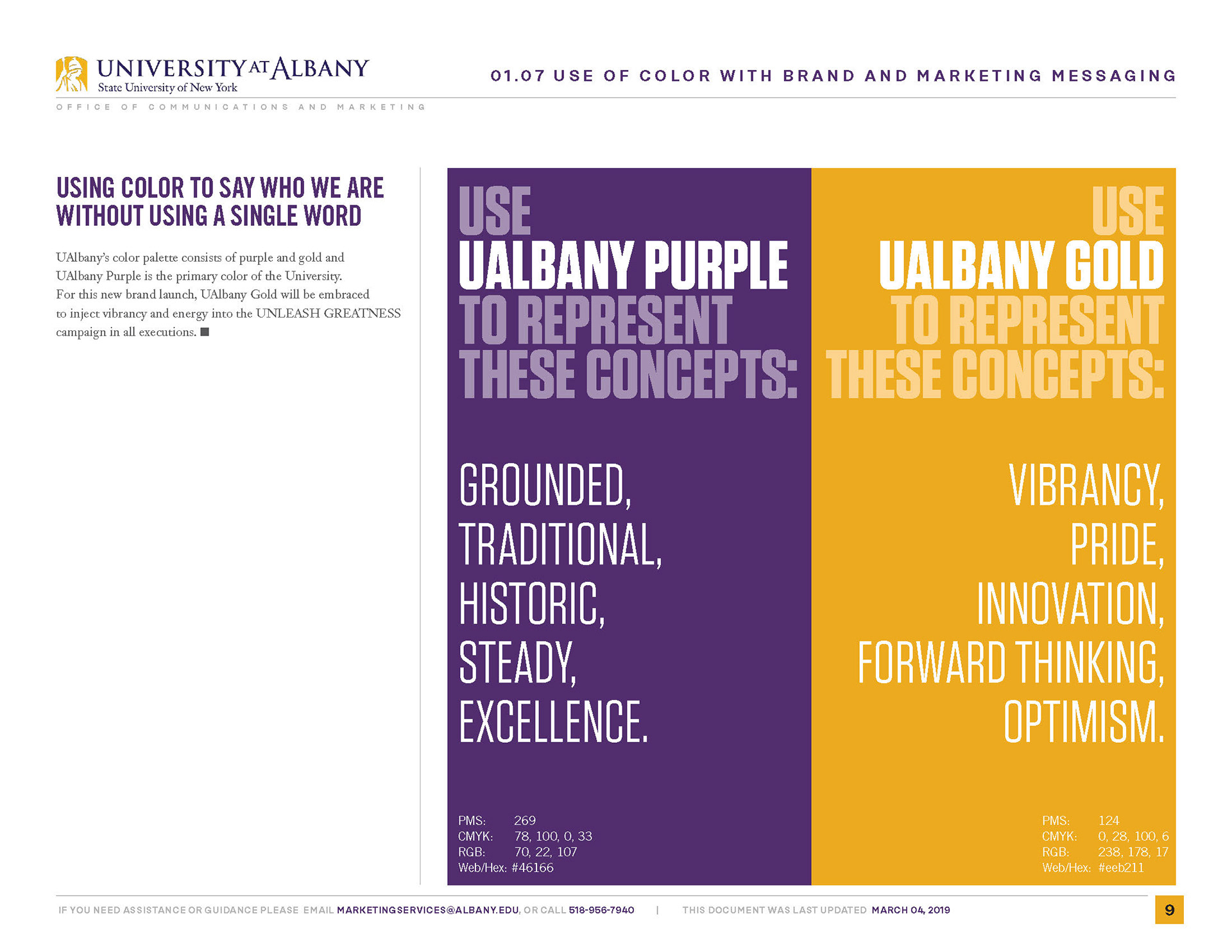 UNIVERSITY AT ALBANY
State University of New York

01.07 USE OF COLOR WITH BRAND AND MARKETING MESSAGING

OFFICE OF COMMUNICATIONS AND MARKETING

USING COLOR TO SAY WHO WE ARE WITHOUT USING A SINGLE WORD

UAlbany's color palette consists of purple and gold and UAlbany Purple is the primary color of the University. For this new brand launch, UAlbany Gold will be embraced to inject vibrancy and energy into the UNLEASH GREATNESS campaign in all executions.

USE UALBANY PURPLE TO REPRESENT THESE CONCEPTS:

GROUNDED, TRADITIONAL, HISTORIC, STEADY, EXCELLENCE.

PMS: 269
CMYK: 78, 100, 0, 33
RGB: 70, 22, 107
Web/Hex: #46166

USE UALBANY GOLD TO REPRESENT THESE CONCEPTS:

VIBRANCY, PRIDE, INNOVATION, FORWARD THINKING, OPTIMISM.

PMS: 124
CMYK: 0, 28, 100, 6
RGB: 238, 178, 17
Web/Hex: #eeb211

IF YOU NEED ASSISTANCE OR GUIDANCE PLEASE EMAIL MARKETINGSERVICES@ALBANY.EDU, OR CALL 518-956-7940 | THIS DOCUMENT WAS LAST UPDATED MARCH 04, 2019

9